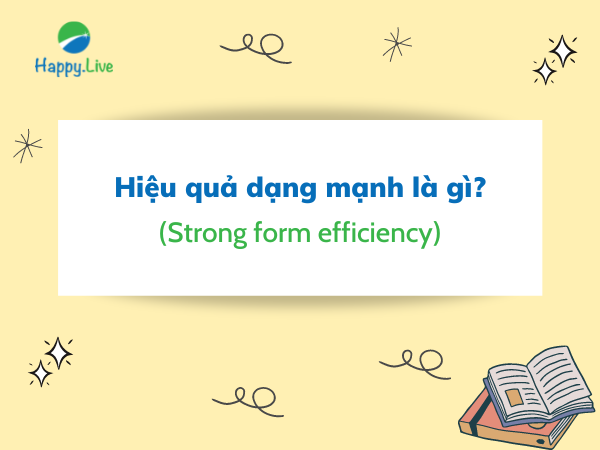 Happy.Live

Hiệu quả dạng mạnh là gì?
(Strong form efficiency)